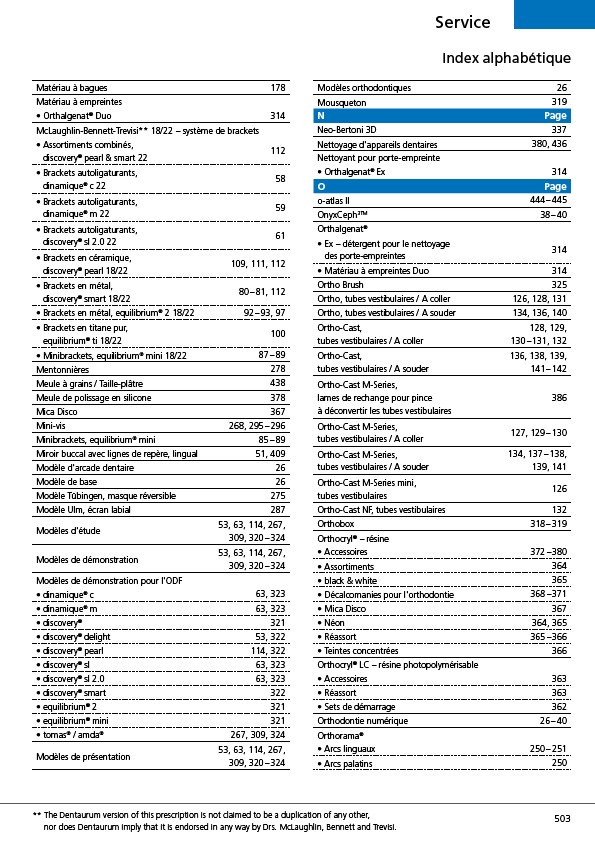 Service

Index alphabétique

| | |
|---|---|
| Matériau à bagues | 178 |
| Matériau à empreintes | |
| • Orthalgenat® Duo | 314 |
| McLaughlin-Bennett-Trevisi** 18/22 – système de brackets | |
| • Assortiments combinés, discovery® pearl & smart 22 | 112 |
| • Brackets autoligaturants, dinamique® c 22 | 58 |
| • Brackets autoligaturants, dinamique® m 22 | 59 |
| • Brackets autoligaturants, discovery® sl 2.0 22 | 61 |
| • Brackets en céramique, discovery® pearl 18/22 | 109, 111, 112 |
| • Brackets en métal, discovery® smart 18/22 | 80–81, 112 |
| • Brackets en métal, equilibrium® 2 18/22 | 92–93, 97 |
| • Brackets en titane pur, equilibrium® ti 18/22 | 100 |
| • Minibrackets, equilibrium® mini 18/22 | 87–89 |
| Mentonnières | 278 |
| Meule à grains / Taille-plâtre | 438 |
| Meule de polissage en silicone | 378 |
| Mica Disco | 367 |
| Mini-vis | 268, 295–296 |
| Minibrackets, equilibrium® mini | 85–89 |
| Miroir buccal avec lignes de repère, lingual | 51, 409 |
| Modèle d'arcade dentaire | 26 |
| Modèle de base | 26 |
| Modèle Tübingen, masque réversible | 275 |
| Modèle Ulm, écran labial | 287 |
| Modèles d'étude | 53, 63, 114, 267, 309, 320–324 |
| Modèles de démonstration | 53, 63, 114, 267, 309, 320–324 |
| Modèles de démonstration pour l'ODF | |
| • dinamique® c | 63, 323 |
| • dinamique® m | 63, 323 |
| • discovery® | 321 |
| • discovery® delight | 53, 322 |
| • discovery® pearl | 114, 322 |
| • discovery® sl | 63, 323 |
| • discovery® sl 2.0 | 63, 323 |
| • discovery® smart | 322 |
| • equilibrium® 2 | 321 |
| • equilibrium® mini | 321 |
| • tomas® / amda® | 267, 309, 324 |
| Modèles de présentation | 53, 63, 114, 267, 309, 320–324 |

| | |
|---|---|
| Modèles orthodontiques | 26 |
| Mousqueton | 319 |
| N | Page |
| Neo-Bertoni 3D | 337 |
| Nettoyage d'appareils dentaires | 380, 436 |
| Nettoyant pour porte-empreinte | |
| • Orthalgenat® Ex | 314 |
| O | Page |
| o-atlas II | 444–445 |
| OnyxCeph³™ | 38–40 |
| Orthalgenat® | |
| • Ex – détergent pour le nettoyage des porte-empreintes | 314 |
| • Matériau à empreintes Duo | 314 |
| Ortho Brush | 325 |
| Ortho, tubes vestibulaires / A coller | 126, 128, 131 |
| Ortho, tubes vestibulaires / A souder | 134, 136, 140 |
| Ortho-Cast, tubes vestibulaires / A coller | 128, 129, 130–131, 132 |
| Ortho-Cast, tubes vestibulaires / A souder | 136, 138, 139, 141–142 |
| Ortho-Cast M-Series, lames de rechange pour pince à déconvertir les tubes vestibulaires | 386 |
| Ortho-Cast M-Series, tubes vestibulaires / A coller | 127, 129–130 |
| Ortho-Cast M-Series, tubes vestibulaires / A souder | 134, 137–138, 139, 141 |
| Ortho-Cast M-Series mini, tubes vestibulaires | 126 |
| Ortho-Cast NF, tubes vestibulaires | 132 |
| Orthobox | 318–319 |
| Orthocryl® – résine | |
| • Accessoires | 372–380 |
| • Assortiments | 364 |
| • black & white | 365 |
| • Décalcomanies pour l'orthodontie | 368–371 |
| • Mica Disco | 367 |
| • Néon | 364, 365 |
| • Réassort | 365–366 |
| • Teintes concentrées | 366 |
| Orthocryl® LC – résine photopolymérisable | |
| • Accessoires | 363 |
| • Réassort | 363 |
| • Sets de démarrage | 362 |
| Orthodontie numérique | 26–40 |
| Orthorama® | |
| • Arcs linguaux | 250–251 |
| • Arcs palatins | 250 |

** The Dentaurum version of this prescription is not claimed to be a duplication of any other, nor does Dentaurum imply that it is endorsed in any way by Drs. McLaughlin, Bennett and Trevisi.

503